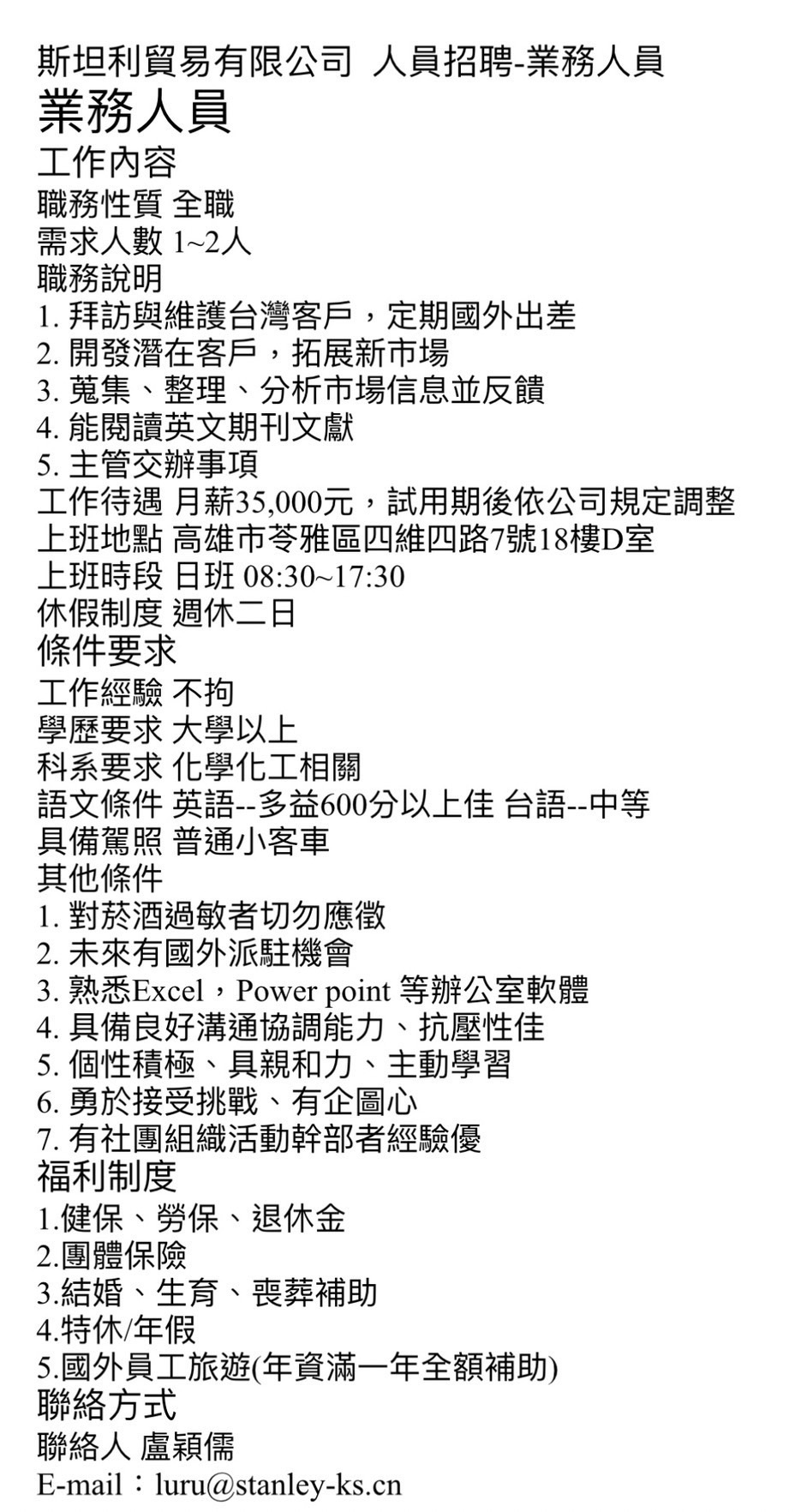 斯坦利貿易有限公司 人員招聘-業務人員
業務人員
工作內容
職務性質 全職
需求人數 1~2人
職務說明
1. 拜訪與維護台灣客戶，定期國外出差
2. 開發潛在客戶，拓展新市場
3. 蒐集、整理、分析市場信息並反饋
4. 能閱讀英文期刊文獻
5. 主管交辦事項
工作待遇 月薪35,000元，試用期後依公司規定調整
上班地點 高雄市苓雅區四維四路7號18樓D室
上班時段 日班 08:30~17:30
休假制度 週休二日
條件要求
工作經驗 不拘
學歷要求 大學以上
科系要求 化學化工相關
語文條件 英語--多益600分以上佳 台語--中等
具備駕照 普通小客車
其他條件
1. 對菸酒過敏者切勿應徵
2. 未來有國外派駐機會
3. 熟悉Excel，Power point 等辦公室軟體
4. 具備良好溝通協調能力、抗壓性佳
5. 個性積極、具親和力、主動學習
6. 勇於接受挑戰、有企圖心
7. 有社團組織活動幹部者經驗優
福利制度
1.健保、勞保、退休金
2.團體保險
3.結婚、生育、喪葬補助
4.特休/年假
5.國外員工旅遊(年資滿一年全額補助)
聯絡方式
聯絡人 盧穎儒
E-mail：luru@stanley-ks.cn